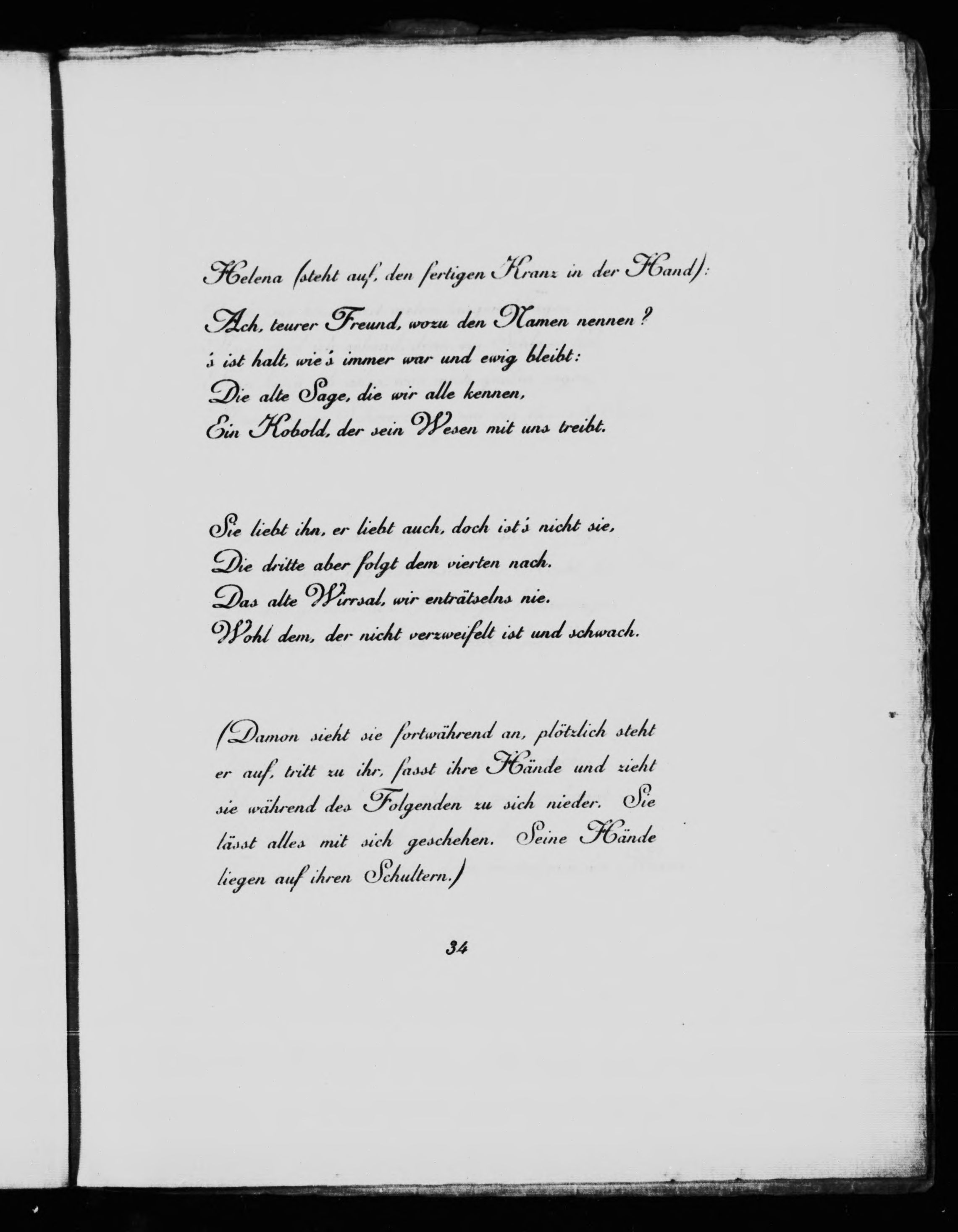 Helena (steht auf, den fertigen Kranz in der Hand):

Ach, teurer Freund, wozu den Namen nennen?
's ist halt, wie's immer war und ewig bleibt:
Die alte Sage, die wir alle kennen,
Ein Kobold, der sein Wesen mit uns treibt.

Sie liebt ihn, er liebt auch, doch ist's nicht sie,
Die dritte aber folgt dem vierten nach.
Das alte Wirrsal, wir enträtselns nie.
Wohl dem, der nicht verzweifelt ist und schwach.

(Damon sieht sie fortwährend an, plötzlich steht er auf, tritt zu ihr, fasst ihre Hände und zieht sie während des Folgenden zu sich nieder. Sie lässt alles mit sich geschehen. Seine Hände liegen auf ihren Schultern.)

34